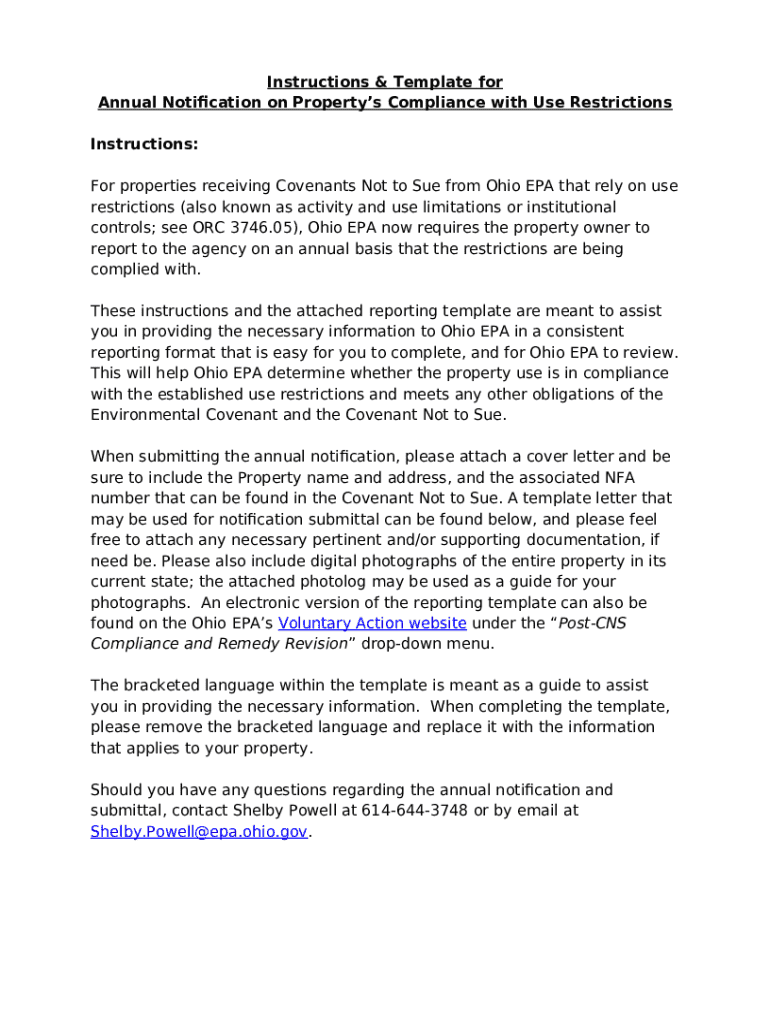 Instructions & Template for
Annual Notification on Property's Compliance with Use Restrictions

Instructions:

For properties receiving Covenants Not to Sue from Ohio EPA that rely on use restrictions (also known as activity and use limitations or institutional controls; see ORC 3746.05), Ohio EPA now requires the property owner to report to the agency on an annual basis that the restrictions are being complied with.

These instructions and the attached reporting template are meant to assist you in providing the necessary information to Ohio EPA in a consistent reporting format that is easy for you to complete, and for Ohio EPA to review. This will help Ohio EPA determine whether the property use is in compliance with the established use restrictions and meets any other obligations of the Environmental Covenant and the Covenant Not to Sue.

When submitting the annual notification, please attach a cover letter and be sure to include the Property name and address, and the associated NFA number that can be found in the Covenant Not to Sue. A template letter that may be used for notification submittal can be found below, and please feel free to attach any necessary pertinent and/or supporting documentation, if need be. Please also include digital photographs of the entire property in its current state; the attached photolog may be used as a guide for your photographs. An electronic version of the reporting template can also be found on the Ohio EPA's Voluntary Action website under the "Post-CNS Compliance and Remedy Revision" drop-down menu.

The bracketed language within the template is meant as a guide to assist you in providing the necessary information. When completing the template, please remove the bracketed language and replace it with the information that applies to your property.

Should you have any questions regarding the annual notification and submittal, contact Shelby Powell at 614-644-3748 or by email at Shelby.Powell@epa.ohio.gov.